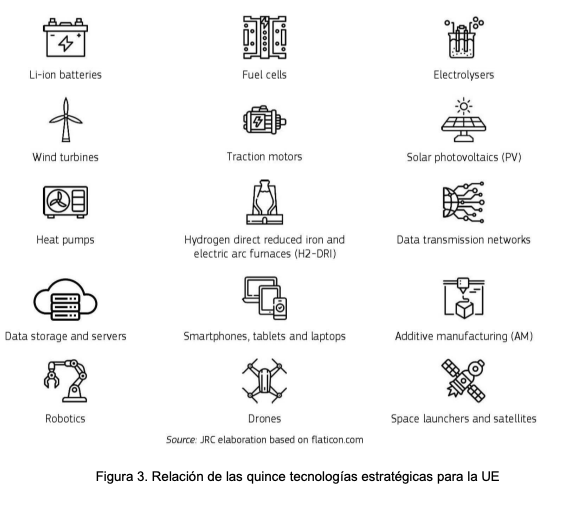 Li-ion batteries

Fuel cells

Electrolysers

Wind turbines

Traction motors

Solar photovoltaics (PV)

Heat pumps

Hydrogen direct reduced iron and electric arc furnaces (H2-DRI)

Data transmission networks

Data storage and servers

Smartphones, tablets and laptops

Additive manufacturing (AM)

Robotics

Drones

Space launchers and satellites

Source: JRC elaboration based on flaticon.com

Figura 3. Relación de las quince tecnologías estratégicas para la UE